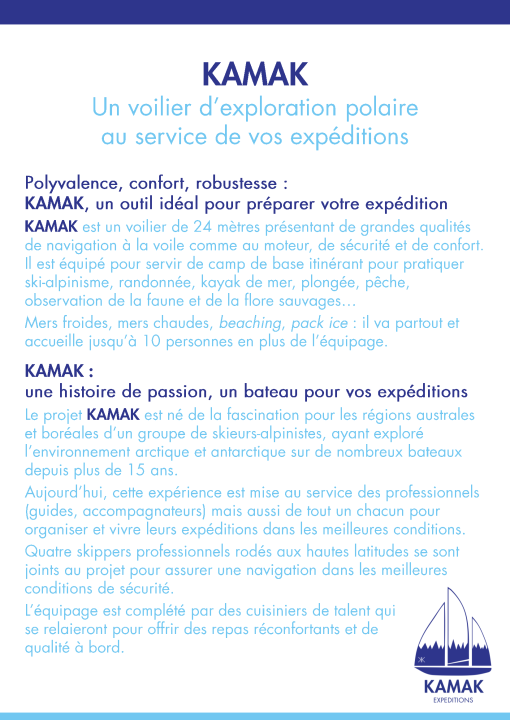 KAMAK

Un voilier d'exploration polaire au service de vos expéditions

Polyvalence, confort, robustesse :
KAMAK, un outil idéal pour préparer votre expédition

KAMAK est un voilier de 24 mètres présentant de grandes qualités de navigation à la voile comme au moteur, de sécurité et de confort. Il est équipé pour servir de camp de base itinérant pour pratiquer ski-alpinisme, randonnée, kayak de mer, plongée, pêche, observation de la faune et de la flore sauvages…

Mers froides, mers chaudes, beaching, pack ice : il va partout et accueille jusqu'à 10 personnes en plus de l'équipage.

KAMAK :
une histoire de passion, un bateau pour vos expéditions

Le projet KAMAK est né de la fascination pour les régions australes et boréales d'un groupe de skieurs-alpinistes, ayant exploré l'environnement arctique et antarctique sur de nombreux bateaux depuis plus de 15 ans.

Aujourd'hui, cette expérience est mise au service des professionnels (guides, accompagnateurs) mais aussi de tout un chacun pour organiser et vivre leurs expéditions dans les meilleures conditions.

Quatre skippers professionnels rodés aux hautes latitudes se sont joints au projet pour assurer une navigation dans les meilleures conditions de sécurité.

L'équipage est complété par des cuisiniers de talent qui se relaieront pour offrir des repas réconfortants et de qualité à bord.

KAMAK
EXPÉDITIONS